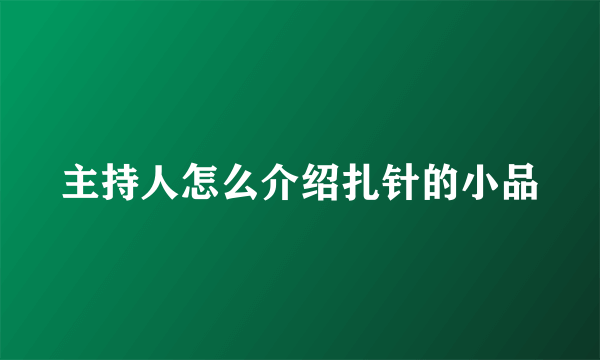 主持人怎么介绍扎针的小品